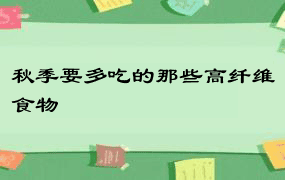 秋季要多吃的那些高纤维食物